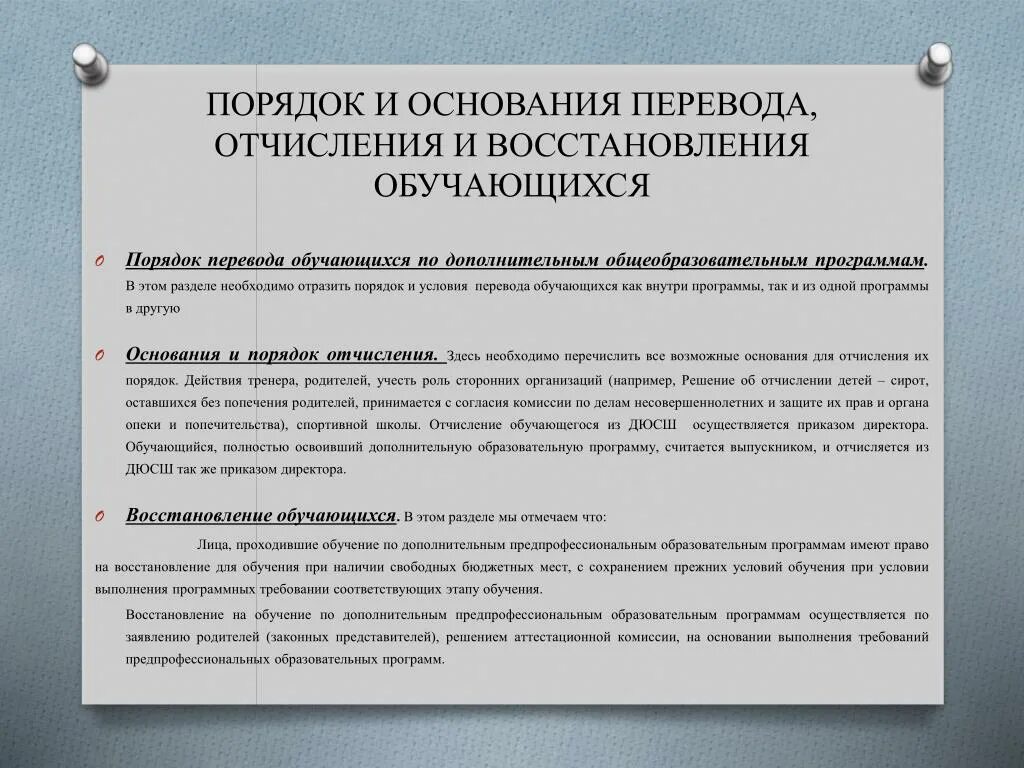 ПОРЯДОК И ОСНОВАНИЯ ПЕРЕВОДА, ОТЧИСЛЕНИЯ И ВОССТАНОВЛЕНИЯ ОБУЧАЮЩИХСЯ

O Порядок перевода обучающихся по дополнительным общеобразовательным программам. В этом разделе необходимо отразить порядок и условия перевода обучающихся как внутри программы, так и из одной программы в другую

O Основания и порядок отчисления. Здесь необходимо перечислить все возможные основания для отчисления их порядок. Действия тренера, родителей, учесть роль сторонних организаций (например, Решение об отчислении детей – сирот, оставшихся без попечения родителей, принимается с согласия комиссии по делам несовершеннолетних и защите их прав и органа опеки и попечительства), спортивной школы. Отчисление обучающегося из ДЮСШ осуществляется приказом директора. Обучающийся, полностью освоивший дополнительную образовательную программу, считается выпускником, и отчисляется из ДЮСШ так же приказом директора.

O Восстановление обучающихся. В этом разделе мы отмечаем что:

Лица, проходившие обучение по дополнительным предпрофессиональным образовательным программам имеют право на восстановление для обучения при наличии свободных бюджетных мест, с сохранением прежних условий обучения при условии выполнения программных требовании соответствующих этапу обучения.

Восстановление на обучение по дополнительным предпрофессиональным образовательным программам осуществляется по заявлению родителей (законных представителей), решением аттестационной комиссии, на основании выполнения требований предпрофессиональных образовательных программ.